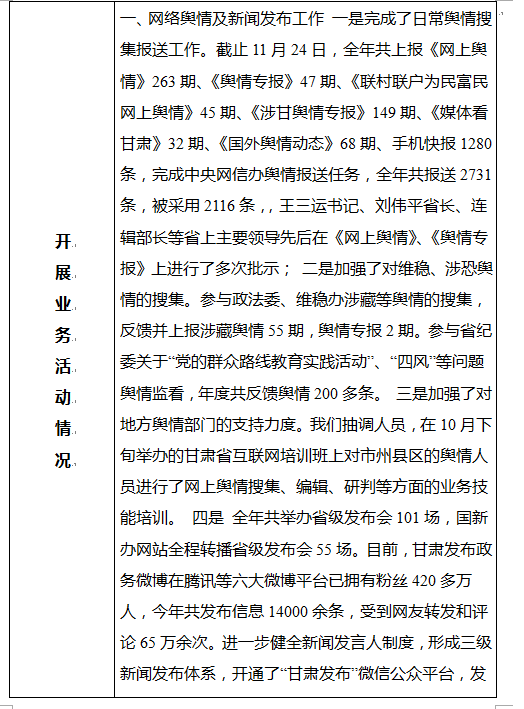 | 开展业务活动情况 | 一、网络舆情及新闻发布工作 一是完成了日常舆情搜集报送工作。截止 11 月 24 日，全年共上报《网上舆情》263 期、《舆情专报》47 期、《联村联户为民富民网上舆情》45 期、《涉甘舆情专报》149 期、《媒体看甘肃》32 期、《国外舆情动态》68 期、手机快报 1280 条，完成中央网信办舆情报送任务，全年共报送 2731 条，被采用 2116 条，，王三运书记、刘伟平省长、连辑部长等省上主要领导先后在《网上舆情》、《舆情专报》上进行了多次批示； 二是加强了对维稳、涉恐舆情的搜集。参与政法委、维稳办涉藏等舆情的搜集，反馈并上报涉藏舆情 55 期，舆情专报 2 期。参与省纪委关于“党的群众路线教育实践活动”、“四风”等问题舆情监看，年度共反馈舆情 200 多条。 三是加强了对地方舆情部门的支持力度。我们抽调人员，在 10 月下旬举办的甘肃省互联网培训班上对市州县区的舆情人员进行了网上舆情搜集、编辑、研判等方面的业务技能培训。 四是 全年共举办省级发布会 101 场，国新办网站全程转播省级发布会 55 场。目前，甘肃发布政务微博在腾讯等六大微博平台已拥有粉丝 420 多万人，今年共发布信息 14000 余条，受到网友转发和评论 65 万余次。进一步健全新闻发言人制度，形成三级新闻发布体系，开通了“甘肃发布”微信公众平台，发 |